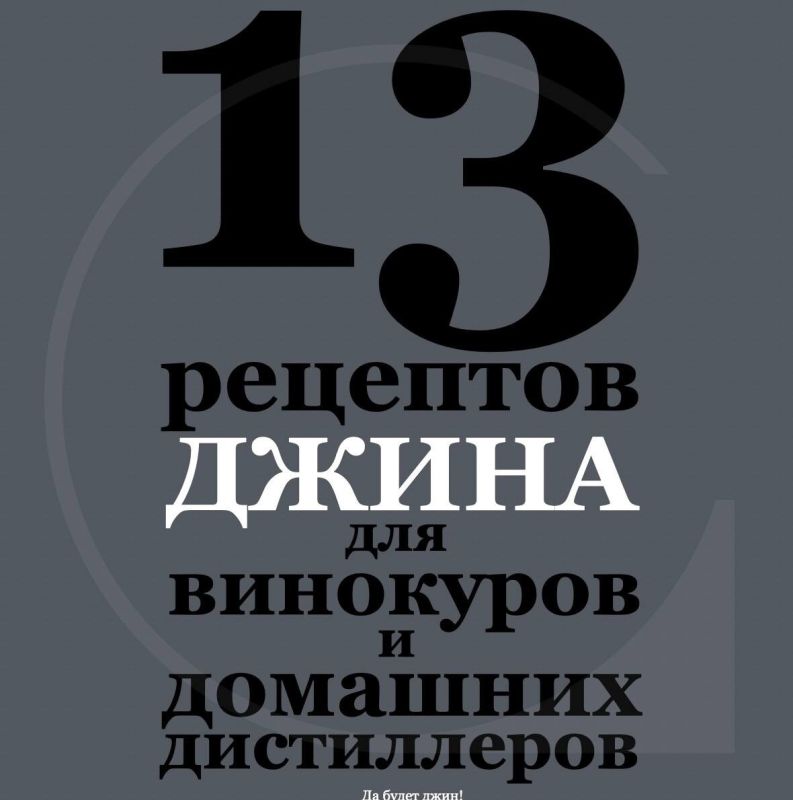 13
рецептов
ДЖИНА
для
винокуров
и
домашних
дистиллеров

Да будет джин!